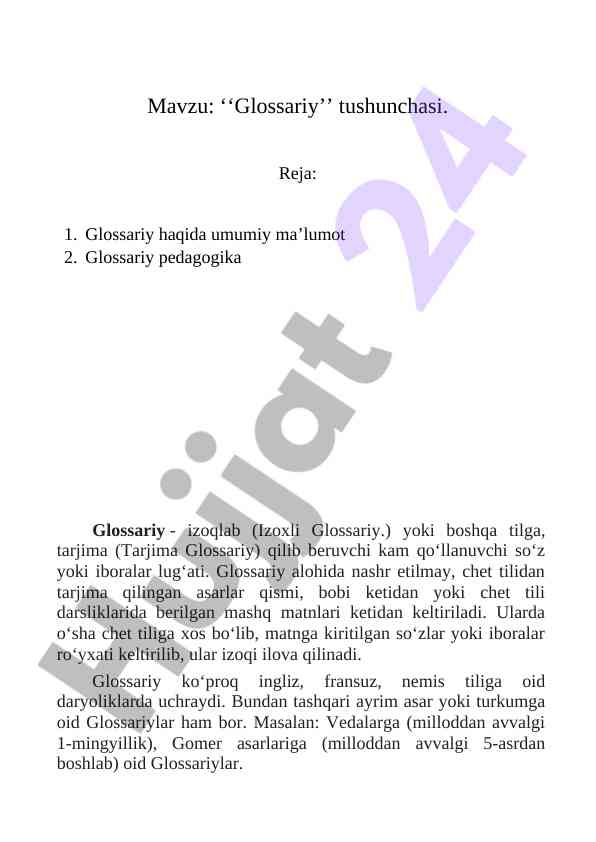 Mavzu: ‘‘Glossariy’’ tushunchasi.

Reja:

1. Glossariy haqida umumiy ma’lumot
2. Glossariy pedagogika

Hujjat 24

**Glossariy** - izoqlab (Izoxli Glossariy.) yoki boshqa tilga, tarjima (Tarjima Glossariy) qilib beruvchi kam qo‘llanuvchi so‘z yoki iboralar lug‘ati. Glossariy alohida nashr etilmay, chet tilidan tarjima qilingan asarlar qismi, bobi ketidan yoki chet tili darsliklarida berilgan mashq matnlari ketidan keltiriladi. Ularda o‘sha chet tiliga xos bo‘lib, matnga kiritilgan so‘zlar yoki iboralar ro‘yxati keltirilib, ular izoqi ilova qilinadi.

Glossariy ko‘proq ingliz, fransuz, nemis tiliga oid daryoliklarda uchraydi. Bundan tashqari ayrim asar yoki turkumga oid Glossariylar ham bor. Masalan: Vedalarga (milloddan avvalgi 1-mingyillik), Gomer asarlariga (milloddan avvalgi 5-asrdan boshlab) oid Glossariylar.